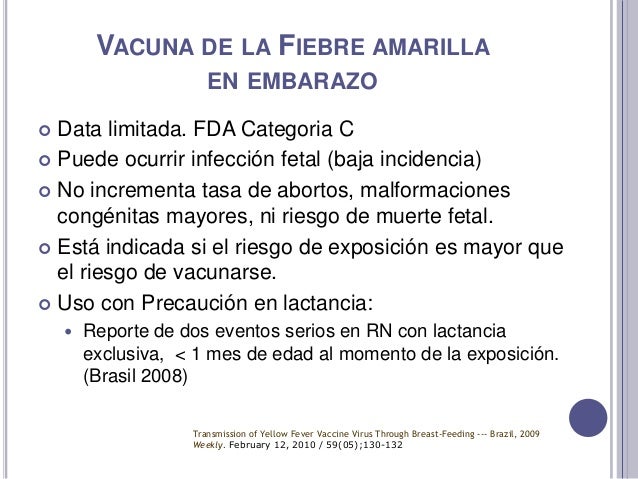 VACUNA DE LA FIEBRE AMARILLA EN EMBARAZO

Data limitada. FDA Categoria C

Puede ocurrir infección fetal (baja incidencia)

No incrementa tasa de abortos, malformaciones congénitas mayores, ni riesgo de muerte fetal.

Está indicada si el riesgo de exposición es mayor que el riesgo de vacunarse.

Uso con Precaución en lactancia:

Reporte de dos eventos serios en RN con lactancia exclusiva, < 1 mes de edad al momento de la exposición. (Brasil 2008)

Transmission of Yellow Fever Vaccine Virus Through Breast-Feeding --- Brazil, 2009
Weekly. February 12, 2010 / 59(05);130-132